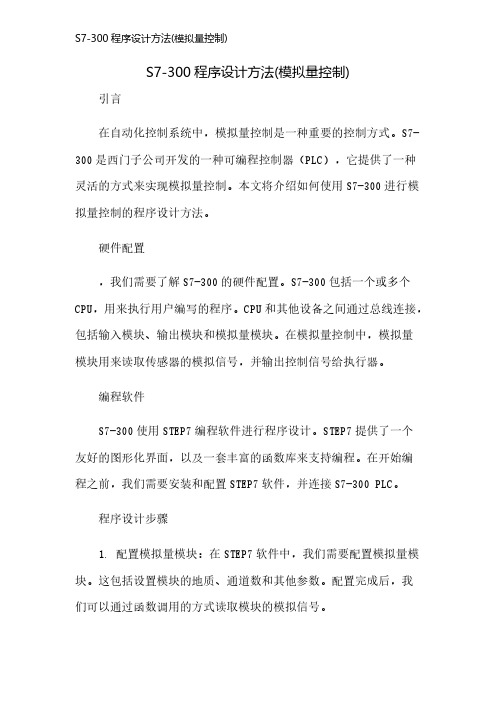 S7-300 程序设计方法(模拟量控制)

S7-300 程序设计方法(模拟量控制)

引言

在自动化控制系统中，模拟量控制是一种重要的控制方式。S7-300 是西门子公司开发的一种可编程控制器（PLC），它提供了一种灵活的方式来实现模拟量控制。本文将介绍如何使用 S7-300 进行模拟量控制的程序设计方法。

硬件配置

，我们需要了解 S7-300 的硬件配置。S7-300 包括一个或多个 CPU，用来执行用户编写的程序。CPU 和其他设备之间通过总线连接，包括输入模块、输出模块和模拟量模块。在模拟量控制中，模拟量模块用来读取传感器的模拟信号，并输出控制信号给执行器。

编程软件

S7-300 使用 STEP7 编程软件进行程序设计。STEP7 提供了一个友好的图形化界面，以及一套丰富的函数库来支持编程。在开始编程之前，我们需要安装和配置 STEP7 软件，并连接 S7-300 PLC。

程序设计步骤

1. 配置模拟量模块：在 STEP7 软件中，我们需要配置模拟量模块。这包括设置模块的地质、通道数和其他参数。配置完成后，我们可以通过函数调用的方式读取模块的模拟信号。